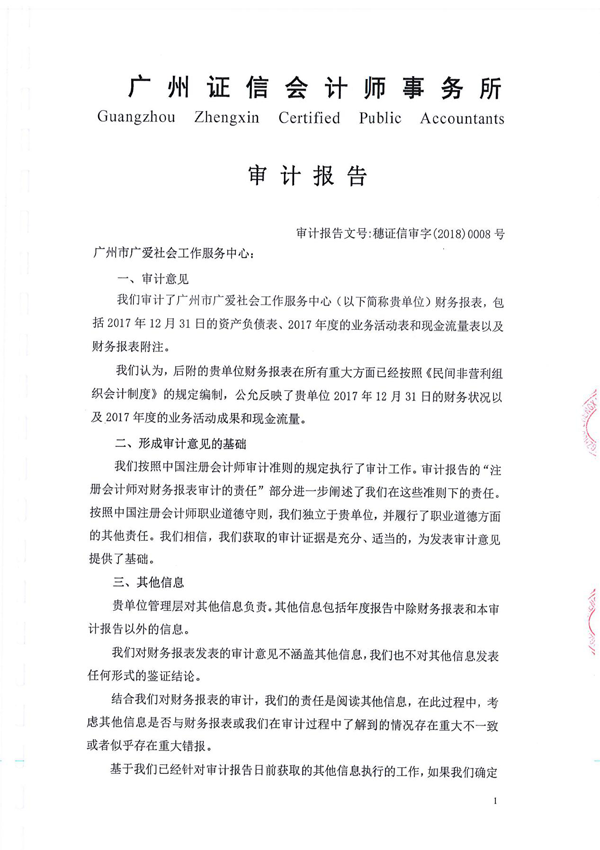 广州证信会计师事务所
Guangzhou Zhengxin Certified Public Accountants

审计报告

审计报告文号:穗证信审字(2018)0008号

广州市广爱社会工作服务中心:

一、审计意见

我们审计了广州市广爱社会工作服务中心（以下简称贵单位）财务报表，包括2017年12月31日的资产负债表、2017年度的业务活动表和现金流量表以及财务报表附注。

我们认为，后附的贵单位财务报表在所有重大方面已经按照《民间非营利组织会计制度》的规定编制，公允反映了贵单位2017年12月31日的财务状况以及2017年度的业务活动成果和现金流量。

二、形成审计意见的基础

我们按照中国注册会计师审计准则的规定执行了审计工作。审计报告的“注册会计师对财务报表审计的责任”部分进一步阐述了我们在这些准则下的责任。按照中国注册会计师职业道德守则，我们独立于贵单位，并履行了职业道德方面的其他责任。我们相信，我们获取的审计证据是充分、适当的，为发表审计意见提供了基础。

三、其他信息

贵单位管理层对其他信息负责。其他信息包括年度报告中除财务报表和本审计报告以外的信息。

我们对财务报表发表的审计意见不涵盖其他信息，我们也不对其他信息发表任何形式的鉴证结论。

结合我们对财务报表的审计，我们的责任是阅读其他信息，在此过程中，考虑其他信息是否与财务报表或我们在审计过程中了解到的情况存在重大不一致或者似乎存在重大错报。

基于我们已经针对审计报告日前获取的其他信息执行的工作，如果我们确定

1